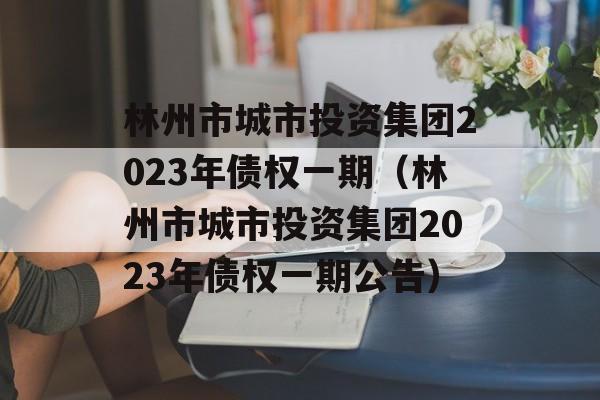 林州市城市投资集团2023年债权一期（林州市城市投资集团2023年债权一期公告）